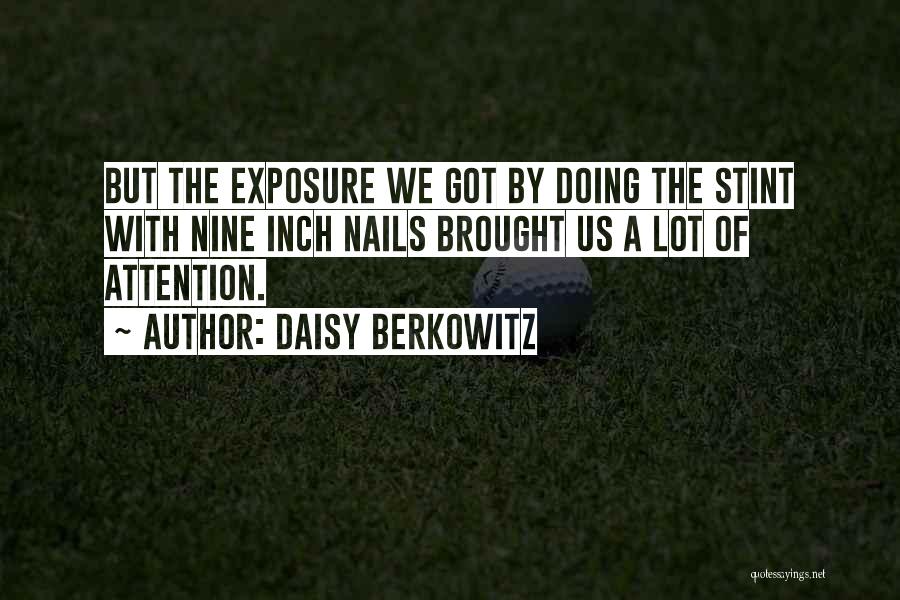 BUT THE EXPOSURE WE GOT BY DOING THE STINT WITH NINE INCH NAILS BROUGHT US A LOT OF ATTENTION.

~ AUTHOR: DAISY BERKOWITZ

quotessayings.net